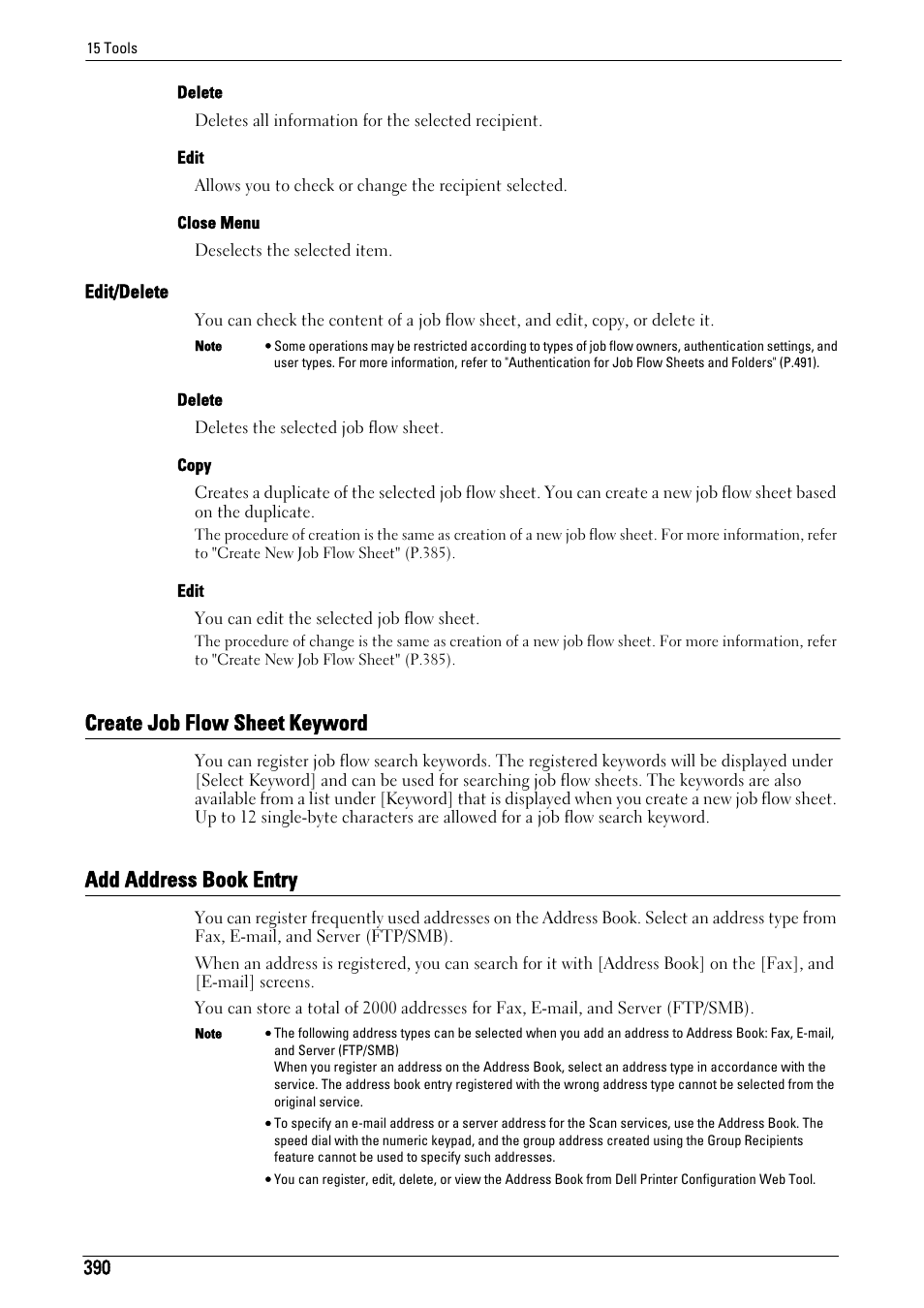 15 Tools

Delete

Deletes all information for the selected recipient.

Edit

Allows you to check or change the recipient selected.

Close Menu

Deselects the selected item.

Edit/Delete

You can check the content of a job flow sheet, and edit, copy, or delete it.

Note • Some operations may be restricted according to types of job flow owners, authentication settings, and user types. For more information, refer to "Authentication for Job Flow Sheets and Folders" (P.491).

Delete

Deletes the selected job flow sheet.

Copy

Creates a duplicate of the selected job flow sheet. You can create a new job flow sheet based on the duplicate.

The procedure of creation is the same as creation of a new job flow sheet. For more information, refer to "Create New Job Flow Sheet" (P.385).

Edit

You can edit the selected job flow sheet.

The procedure of change is the same as creation of a new job flow sheet. For more information, refer to "Create New Job Flow Sheet" (P.385).

Create Job Flow Sheet Keyword

You can register job flow search keywords. The registered keywords will be displayed under [Select Keyword] and can be used for searching job flow sheets. The keywords are also available from a list under [Keyword] that is displayed when you create a new job flow sheet. Up to 12 single-byte characters are allowed for a job flow search keyword.

Add Address Book Entry

You can register frequently used addresses on the Address Book. Select an address type from Fax, E-mail, and Server (FTP/SMB).

When an address is registered, you can search for it with [Address Book] on the [Fax], and [E-mail] screens.

You can store a total of 2000 addresses for Fax, E-mail, and Server (FTP/SMB).

Note • The following address types can be selected when you add an address to Address Book: Fax, E-mail, and Server (FTP/SMB)
When you register an address on the Address Book, select an address type in accordance with the service. The address book entry registered with the wrong address type cannot be selected from the original service.

• To specify an e-mail address or a server address for the Scan services, use the Address Book. The speed dial with the numeric keypad, and the group address created using the Group Recipients feature cannot be used to specify such addresses.

• You can register, edit, delete, or view the Address Book from Dell Printer Configuration Web Tool.

390